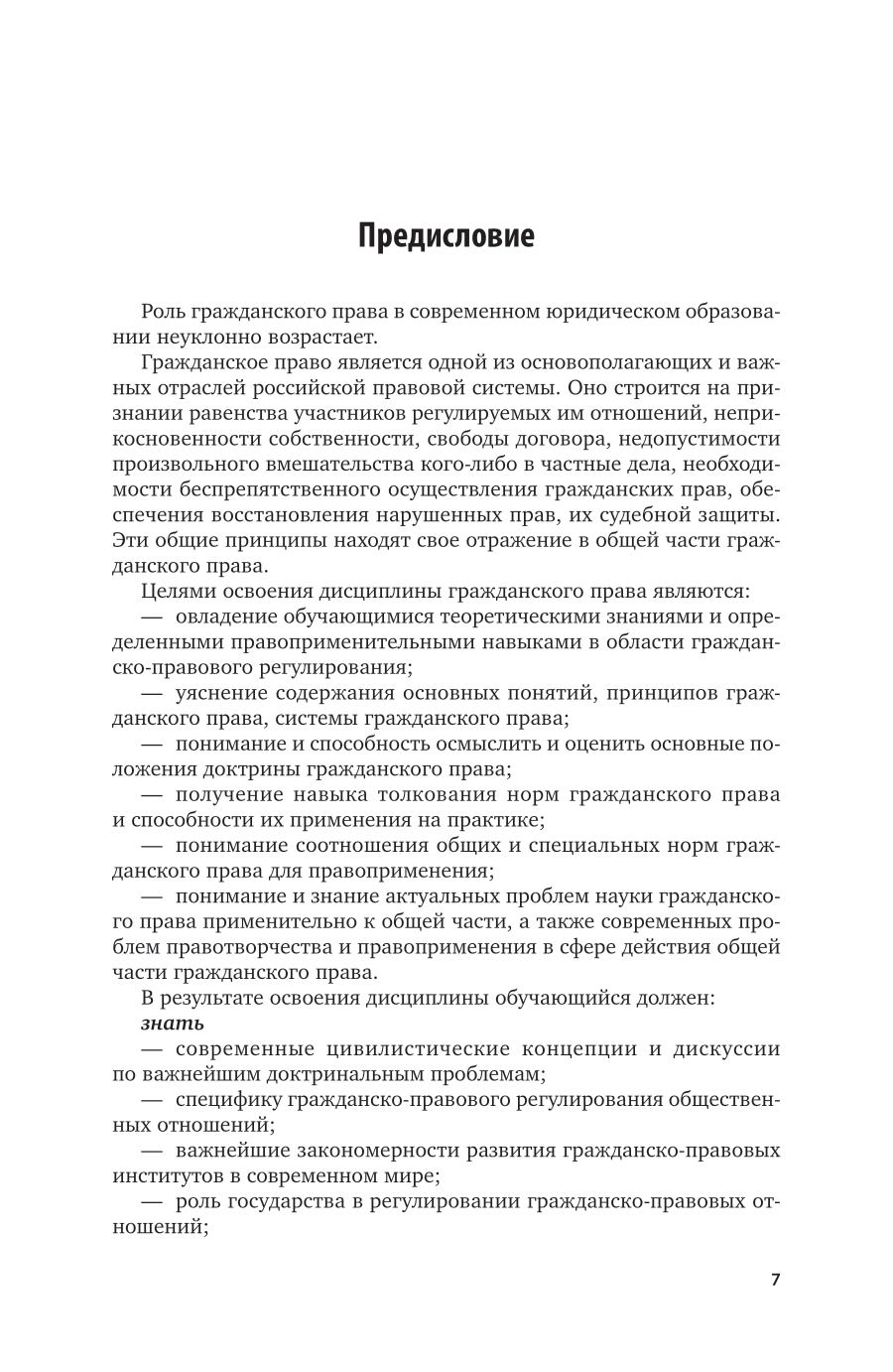 Предисловие

Роль гражданского права в современном юридическом образовании неуклонно возрастает.

Гражданское право является одной из основополагающих и важных отраслей российской правовой системы. Оно строится на признании равенства участников регулируемых им отношений, неприкосновенности собственности, свободы договора, недопустимости произвольного вмешательства кого-либо в частные дела, необходимости беспрепятственного осуществления гражданских прав, обеспечения восстановления нарушенных прав, их судебной защиты. Эти общие принципы находят свое отражение в общей части гражданского права.

Целями освоения дисциплины гражданского права являются:

— овладение обучающимися теоретическими знаниями и определенными правоприменительными навыками в области гражданско-правового регулирования;

— уяснение содержания основных понятий, принципов гражданского права, системы гражданского права;

— понимание и способность осмыслить и оценить основные положения доктрины гражданского права;

— получение навыка толкования норм гражданского права и способности их применения на практике;

— понимание соотношения общих и специальных норм гражданского права для правоприменения;

— понимание и знание актуальных проблем науки гражданского права применительно к общей части, а также современных проблем правотворчества и правоприменения в сфере действия общей части гражданского права.

В результате освоения дисциплины обучающийся должен:

знать

— современные цивилистические концепции и дискуссии по важнейшим доктринальным проблемам;

— специфику гражданско-правового регулирования общественных отношений;

— важнейшие закономерности развития гражданско-правовых институтов в современном мире;

— роль государства в регулировании гражданско-правовых отношений;

7